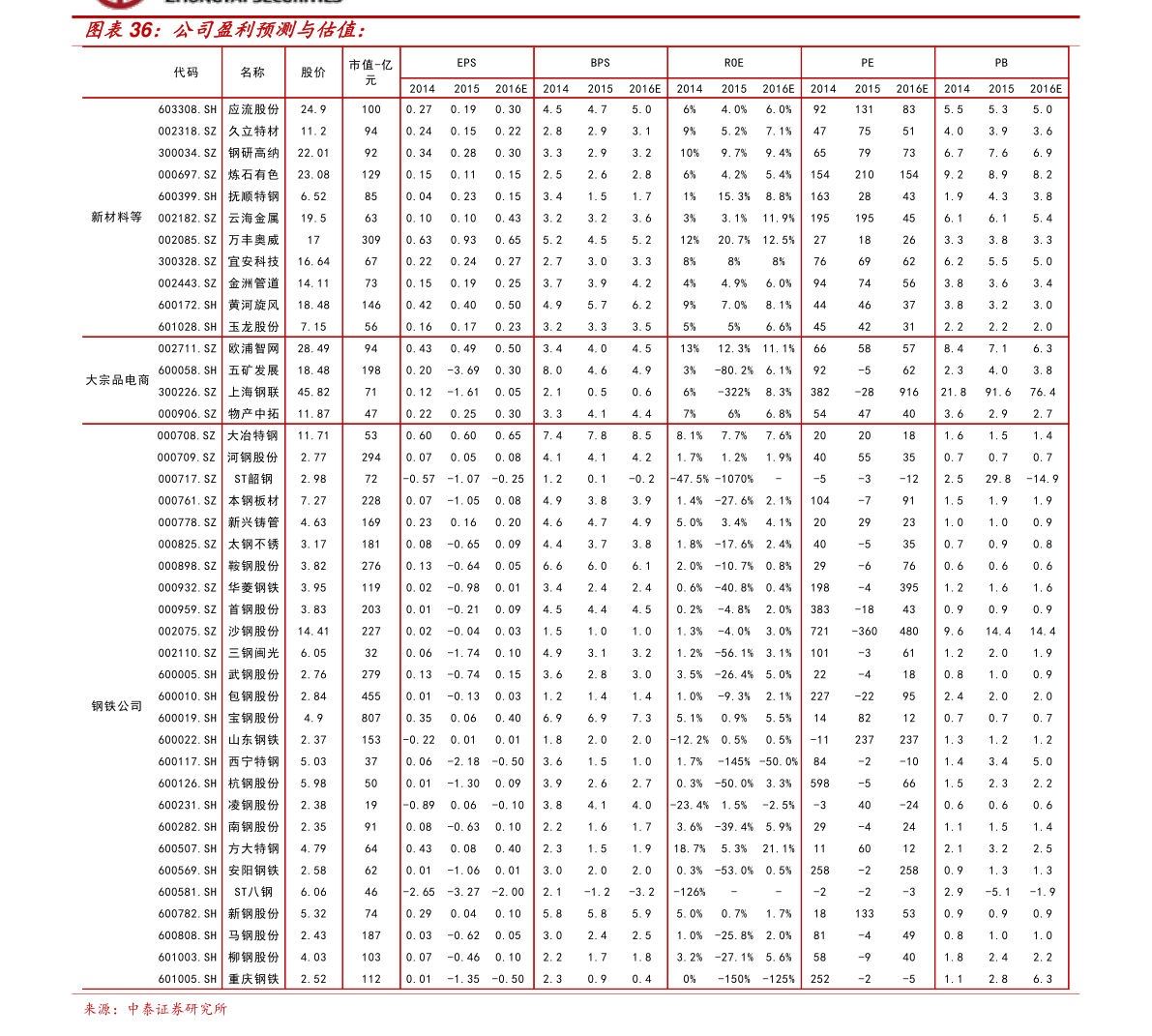 图表 36：公司盈利预测与估值：

| | 代码 | 名称 | 股价 | 市值-亿元 | EPS 2014 | EPS 2015 | EPS 2016E | BPS 2014 | BPS 2015 | BPS 2016E | ROE 2014 | ROE 2015 | ROE 2016E | PE 2014 | PE 2015 | PE 2016E | PB 2014 | PB 2015 | PB 2016E |
|---|---|---|---|---|---|---|---|---|---|---|---|---|---|---|---|---|---|---|---|
| 新材料等 | 603308.SH | 应流股份 | 24.9 | 100 | 0.27 | 0.19 | 0.30 | 4.5 | 4.7 | 5.0 | 6% | 4.0% | 6.0% | 92 | 131 | 83 | 5.5 | 5.3 | 5.0 |
| | 002318.SZ | 久立特材 | 11.2 | 94 | 0.24 | 0.15 | 0.22 | 2.8 | 2.9 | 3.1 | 9% | 5.2% | 7.1% | 47 | 75 | 51 | 4.0 | 3.9 | 3.6 |
| | 300034.SZ | 钢研高纳 | 22.01 | 92 | 0.34 | 0.28 | 0.30 | 3.3 | 2.9 | 3.2 | 10% | 9.7% | 9.4% | 65 | 79 | 73 | 6.7 | 7.6 | 6.9 |
| | 000697.SZ | 炼石有色 | 23.08 | 129 | 0.15 | 0.11 | 0.15 | 2.5 | 2.6 | 2.8 | 6% | 4.2% | 5.4% | 154 | 210 | 154 | 9.2 | 8.9 | 8.2 |
| | 600399.SH | 抚顺特钢 | 6.52 | 85 | 0.04 | 0.23 | 0.15 | 3.4 | 1.5 | 1.7 | 1% | 15.3% | 8.8% | 163 | 28 | 43 | 1.9 | 4.3 | 3.8 |
| | 002182.SZ | 云海金属 | 19.5 | 63 | 0.10 | 0.10 | 0.43 | 3.2 | 3.2 | 3.6 | 3% | 3.1% | 11.9% | 195 | 195 | 45 | 6.1 | 6.1 | 5.4 |
| | 002085.SZ | 万丰奥威 | 17 | 309 | 0.63 | 0.93 | 0.65 | 5.2 | 4.5 | 5.2 | 12% | 20.7% | 12.5% | 27 | 18 | 26 | 3.3 | 3.8 | 3.3 |
| | 300328.SZ | 宜安科技 | 16.64 | 67 | 0.22 | 0.24 | 0.27 | 2.7 | 3.0 | 3.3 | 8% | 8% | 8% | 76 | 69 | 62 | 6.2 | 5.5 | 5.0 |
| | 002443.SZ | 金洲管道 | 14.11 | 73 | 0.15 | 0.19 | 0.25 | 3.7 | 3.9 | 4.2 | 4% | 4.9% | 6.0% | 94 | 74 | 56 | 3.8 | 3.6 | 3.4 |
| | 600172.SH | 黄河旋风 | 18.48 | 146 | 0.42 | 0.40 | 0.50 | 4.9 | 5.7 | 6.2 | 9% | 7.0% | 8.1% | 44 | 46 | 37 | 3.8 | 3.2 | 3.0 |
| | 601028.SH | 玉龙股份 | 7.15 | 56 | 0.16 | 0.17 | 0.23 | 3.2 | 3.3 | 3.5 | 5% | 5% | 6.6% | 45 | 42 | 31 | 2.2 | 2.2 | 2.0 |
| 大宗品电商 | 002711.SZ | 欧浦智网 | 28.49 | 94 | 0.43 | 0.49 | 0.50 | 3.4 | 4.0 | 4.5 | 13% | 12.3% | 11.1% | 66 | 58 | 57 | 8.4 | 7.1 | 6.3 |
| | 600058.SH | 五矿发展 | 18.48 | 198 | 0.20 | -3.69 | 0.30 | 8.0 | 4.6 | 4.9 | 3% | -80.2% | 6.1% | 92 | -5 | 62 | 2.3 | 4.0 | 3.8 |
| | 300226.SZ | 上海钢联 | 45.82 | 71 | 0.12 | -1.61 | 0.05 | 2.1 | 0.5 | 0.6 | 6% | -322% | 8.3% | 382 | -28 | 916 | 21.8 | 91.6 | 76.4 |
| | 000906.SZ | 物产中拓 | 11.87 | 47 | 0.22 | 0.25 | 0.30 | 3.3 | 4.1 | 4.4 | 7% | 6% | 6.8% | 54 | 47 | 40 | 3.6 | 2.9 | 2.7 |
| 钢铁公司 | 000708.SZ | 大冶特钢 | 11.71 | 53 | 0.60 | 0.60 | 0.65 | 7.4 | 7.8 | 8.5 | 8.1% | 7.7% | 7.6% | 20 | 20 | 18 | 1.6 | 1.5 | 1.4 |
| | 000709.SZ | 河钢股份 | 2.77 | 294 | 0.07 | 0.05 | 0.08 | 4.1 | 4.1 | 4.2 | 1.7% | 1.2% | 1.9% | 40 | 55 | 35 | 0.7 | 0.7 | 0.7 |
| | 000717.SZ | ST韶钢 | 2.98 | 72 | -0.57 | -1.07 | -0.25 | 1.2 | 0.1 | -0.2 | -47.5% | -1070% | - | -5 | -3 | -12 | 2.5 | 29.8 | -14.9 |
| | 000761.SZ | 本钢板材 | 7.27 | 228 | 0.07 | -1.05 | 0.08 | 4.9 | 3.8 | 3.9 | 1.4% | -27.6% | 2.1% | 104 | -7 | 91 | 1.5 | 1.9 | 1.9 |
| | 000778.SZ | 新兴铸管 | 4.63 | 169 | 0.23 | 0.16 | 0.20 | 4.6 | 4.7 | 4.9 | 5.0% | 3.4% | 4.1% | 20 | 29 | 23 | 1.0 | 1.0 | 0.9 |
| | 000825.SZ | 太钢不锈 | 3.17 | 181 | 0.08 | -0.65 | 0.09 | 4.4 | 3.7 | 3.8 | 1.8% | -17.6% | 2.4% | 40 | -5 | 35 | 0.7 | 0.9 | 0.8 |
| | 000898.SZ | 鞍钢股份 | 3.82 | 276 | 0.13 | -0.64 | 0.05 | 6.6 | 6.0 | 6.1 | 2.0% | -10.7% | 0.8% | 29 | -6 | 76 | 0.6 | 0.6 | 0.6 |
| | 000932.SZ | 华菱钢铁 | 3.95 | 119 | 0.02 | -0.98 | 0.01 | 3.4 | 2.4 | 2.4 | 0.6% | -40.8% | 0.4% | 198 | -4 | 395 | 1.2 | 1.6 | 1.6 |
| | 000959.SZ | 首钢股份 | 3.83 | 203 | 0.01 | -0.21 | 0.09 | 4.5 | 4.4 | 4.5 | 0.2% | -4.8% | 2.0% | 383 | -18 | 43 | 0.9 | 0.9 | 0.9 |
| | 002075.SZ | 沙钢股份 | 14.41 | 227 | 0.02 | -0.04 | 0.03 | 1.5 | 1.0 | 1.0 | 1.3% | -4.0% | 3.0% | 721 | -360 | 480 | 9.6 | 14.4 | 14.4 |
| | 002110.SZ | 三钢闽光 | 6.05 | 32 | 0.06 | -1.74 | 0.10 | 4.9 | 3.1 | 3.2 | 1.2% | -56.1% | 3.1% | 101 | -3 | 61 | 1.2 | 2.0 | 1.9 |
| | 600005.SH | 武钢股份 | 2.76 | 279 | 0.13 | -0.74 | 0.15 | 3.6 | 2.8 | 3.0 | 3.5% | -26.4% | 5.0% | 22 | -4 | 18 | 0.8 | 1.0 | 0.9 |
| | 600010.SH | 包钢股份 | 2.84 | 455 | 0.01 | -0.13 | 0.03 | 1.2 | 1.4 | 1.4 | 1.0% | -9.3% | 2.1% | 227 | -22 | 95 | 2.4 | 2.0 | 2.0 |
| | 600019.SH | 宝钢股份 | 4.9 | 807 | 0.35 | 0.06 | 0.40 | 6.9 | 6.9 | 7.3 | 5.1% | 0.9% | 5.5% | 14 | 82 | 12 | 0.7 | 0.7 | 0.7 |
| | 600022.SH | 山东钢铁 | 2.37 | 153 | -0.22 | 0.01 | 0.01 | 1.8 | 2.0 | 2.0 | -12.2% | 0.5% | 0.5% | -11 | 237 | 237 | 1.3 | 1.2 | 1.2 |
| | 600117.SH | 西宁特钢 | 5.03 | 37 | 0.06 | -2.18 | -0.50 | 3.6 | 1.5 | 1.0 | 1.7% | -145% | -50.0% | 84 | -2 | -10 | 1.4 | 3.4 | 5.0 |
| | 600126.SH | 杭钢股份 | 5.98 | 50 | 0.01 | -1.30 | 0.09 | 3.9 | 2.6 | 2.7 | 0.3% | -50.0% | 3.3% | 598 | -5 | 66 | 1.5 | 2.3 | 2.2 |
| | 600231.SH | 凌钢股份 | 2.38 | 19 | -0.89 | 0.06 | -0.10 | 3.8 | 4.1 | 4.0 | -23.4% | 1.5% | -2.5% | -3 | 40 | -24 | 0.6 | 0.6 | 0.6 |
| | 600282.SH | 南钢股份 | 2.35 | 91 | 0.08 | -0.63 | 0.10 | 2.2 | 1.6 | 1.7 | 3.6% | -39.4% | 5.9% | 29 | -4 | 24 | 1.1 | 1.5 | 1.4 |
| | 600507.SH | 方大特钢 | 4.79 | 64 | 0.43 | 0.08 | 0.40 | 2.3 | 1.5 | 1.9 | 18.7% | 5.3% | 21.1% | 11 | 60 | 12 | 2.1 | 3.2 | 2.5 |
| | 600569.SH | 安阳钢铁 | 2.58 | 62 | 0.01 | -1.06 | 0.01 | 3.0 | 2.0 | 2.0 | 0.3% | -53.0% | 0.5% | 258 | -2 | 258 | 0.9 | 1.3 | 1.3 |
| | 600581.SH | ST八钢 | 6.06 | 46 | -2.65 | -3.27 | -2.00 | 2.1 | -1.2 | -3.2 | -126% | - | - | -2 | -2 | -3 | 2.9 | -5.1 | -1.9 |
| | 600782.SH | 新钢股份 | 5.32 | 74 | 0.29 | 0.04 | 0.10 | 5.8 | 5.8 | 5.9 | 5.0% | 0.7% | 1.7% | 18 | 133 | 53 | 0.9 | 0.9 | 0.9 |
| | 600808.SH | 马钢股份 | 2.43 | 187 | 0.03 | -0.62 | 0.05 | 3.0 | 2.4 | 2.5 | 1.0% | -25.8% | 2.0% | 81 | -4 | 49 | 0.8 | 1.0 | 1.0 |
| | 601003.SH | 柳钢股份 | 4.03 | 103 | 0.07 | -0.46 | 0.10 | 2.2 | 1.7 | 1.8 | 3.2% | -27.1% | 5.6% | 58 | -9 | 40 | 1.8 | 2.4 | 2.2 |
| | 601005.SH | 重庆钢铁 | 2.52 | 112 | 0.01 | -1.35 | -0.50 | 2.3 | 0.9 | 0.4 | 0% | -150% | -125% | 252 | -2 | -5 | 1.1 | 2.8 | 6.3 |

来源：中泰证券研究所